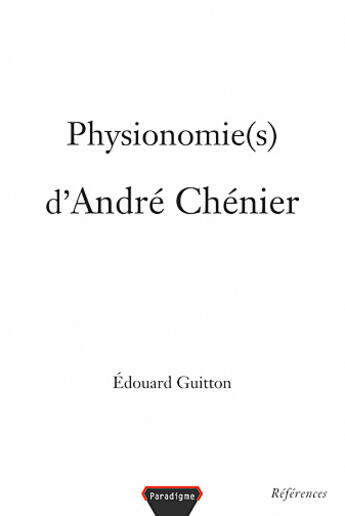 Physionomie(s)
d'André Chénier

Édouard Guitton

Paradigme

Références